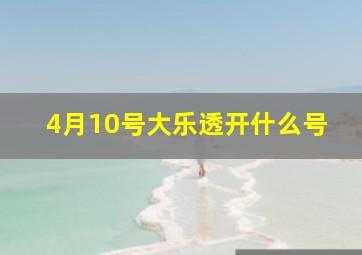 4月10号大乐透开什么号